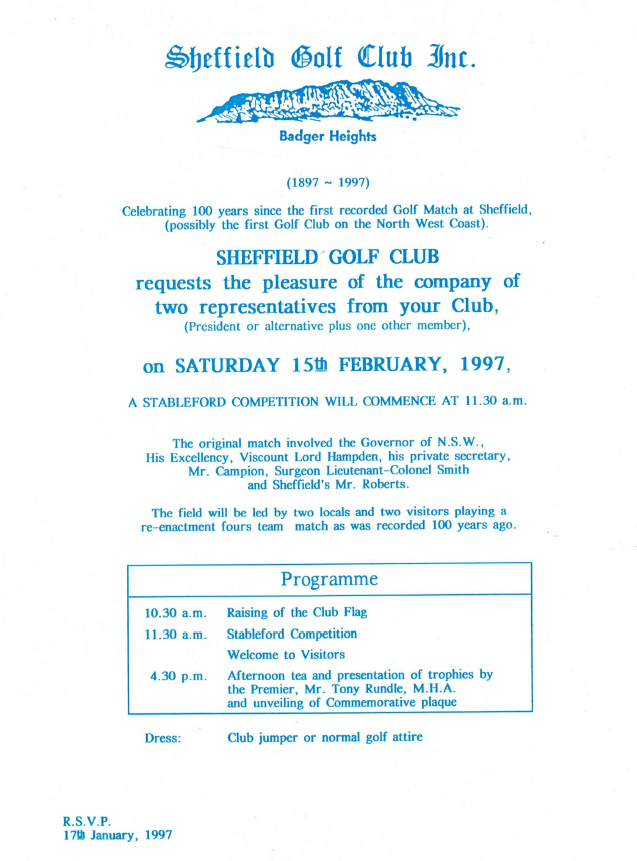 Sheffield Golf Club Inc.

Badger Heights

(1897 ~ 1997)

Celebrating 100 years since the first recorded Golf Match at Sheffield, (possibly the first Golf Club on the North West Coast).

SHEFFIELD GOLF CLUB
requests the pleasure of the company of two representatives from your Club,
(President or alternative plus one other member),

on SATURDAY 15th FEBRUARY, 1997,

A STABLEFORD COMPETITION WILL COMMENCE AT 11.30 a.m.

The original match involved the Governor of N.S.W., His Excellency, Viscount Lord Hampden, his private secretary, Mr. Campion, Surgeon Lieutenant-Colonel Smith and Sheffield's Mr. Roberts.

The field will be led by two locals and two visitors playing a re-enactment fours team match as was recorded 100 years ago.

Programme

| | |
|---|---|
| 10.30 a.m. | Raising of the Club Flag |
| 11.30 a.m. | Stableford Competition |
| | Welcome to Visitors |
| 4.30 p.m. | Afternoon tea and presentation of trophies by the Premier, Mr. Tony Rundle, M.H.A. and unveiling of Commemorative plaque |

Dress: Club jumper or normal golf attire

R.S.V.P.
17th January, 1997